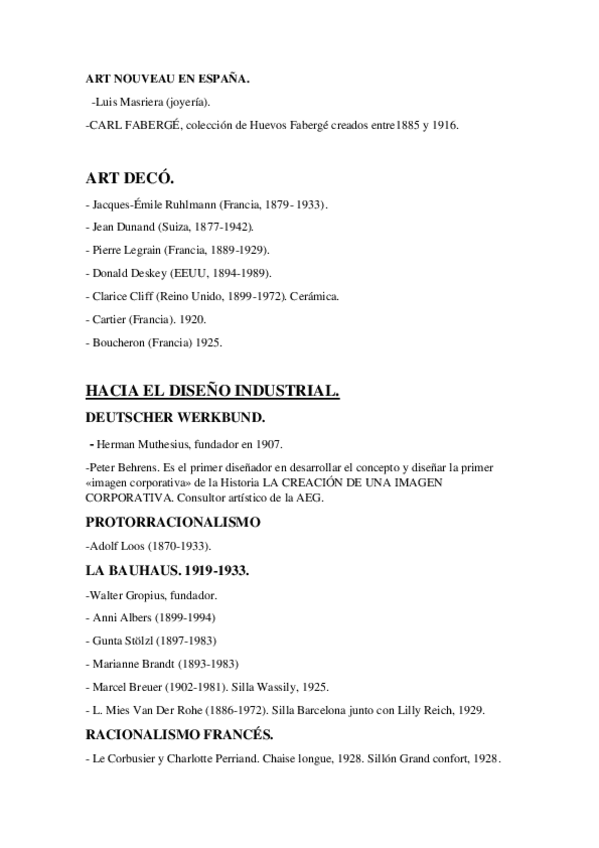 ART NOUVEAU EN ESPAÑA.

-Luis Masriera (joyería).

-CARL FABERGÉ, colección de Huevos Fabergé creados entre1885 y 1916.

ART DECÓ.

- Jacques-Émile Ruhlmann (Francia, 1879- 1933).

- Jean Dunand (Suiza, 1877-1942).

- Pierre Legrain (Francia, 1889-1929).

- Donald Deskey (EEUU, 1894-1989).

- Clarice Cliff (Reino Unido, 1899-1972). Cerámica.

- Cartier (Francia). 1920.

- Boucheron (Francia) 1925.

HACIA EL DISEÑO INDUSTRIAL.

DEUTSCHER WERKBUND.

- Herman Muthesius, fundador en 1907.

-Peter Behrens. Es el primer diseñador en desarrollar el concepto y diseñar la primer «imagen corporativa» de la Historia LA CREACIÓN DE UNA IMAGEN CORPORATIVA. Consultor artístico de la AEG.

PROTORRACIONALISMO

-Adolf Loos (1870-1933).

LA BAUHAUS. 1919-1933.

-Walter Gropius, fundador.

- Anni Albers (1899-1994)

- Gunta Stölzl (1897-1983)

- Marianne Brandt (1893-1983)

- Marcel Breuer (1902-1981). Silla Wassily, 1925.

- L. Mies Van Der Rohe (1886-1972). Silla Barcelona junto con Lilly Reich, 1929.

RACIONALISMO FRANCÉS.

- Le Corbusier y Charlotte Perriand. Chaise longue, 1928. Sillón Grand confort, 1928.